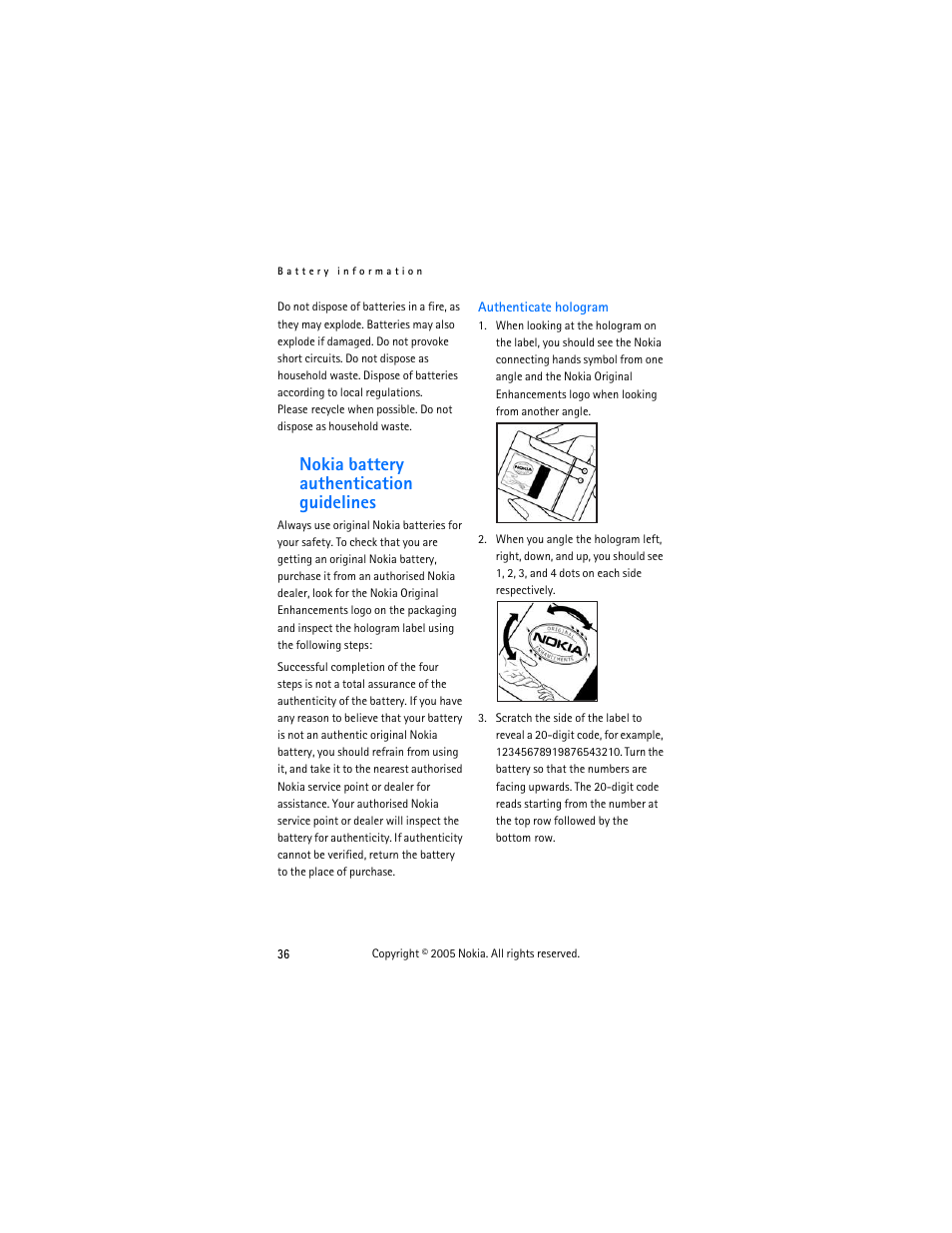 Battery information

Do not dispose of batteries in a fire, as they may explode. Batteries may also explode if damaged. Do not provoke short circuits. Do not dispose as household waste. Dispose of batteries according to local regulations. Please recycle when possible. Do not dispose as household waste.

Nokia battery authentication guidelines

Always use original Nokia batteries for your safety. To check that you are getting an original Nokia battery, purchase it from an authorised Nokia dealer, look for the Nokia Original Enhancements logo on the packaging and inspect the hologram label using the following steps:

Successful completion of the four steps is not a total assurance of the authenticity of the battery. If you have any reason to believe that your battery is not an authentic original Nokia battery, you should refrain from using it, and take it to the nearest authorised Nokia service point or dealer for assistance. Your authorised Nokia service point or dealer will inspect the battery for authenticity. If authenticity cannot be verified, return the battery to the place of purchase.

Authenticate hologram

1. When looking at the hologram on the label, you should see the Nokia connecting hands symbol from one angle and the Nokia Original Enhancements logo when looking from another angle.

NOKIA

2. When you angle the hologram left, right, down, and up, you should see 1, 2, 3, and 4 dots on each side respectively.

ORIGINAL NOKIA ENHANCEMENTS

3. Scratch the side of the label to reveal a 20-digit code, for example, 12345678919876543210. Turn the battery so that the numbers are facing upwards. The 20-digit code reads starting from the number at the top row followed by the bottom row.

36 Copyright © 2005 Nokia. All rights reserved.